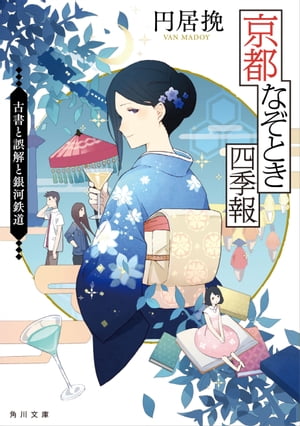 円居挽
VAN MADOY

京都なぞとき四季報

古書と誤解と銀河鉄道

角川文庫